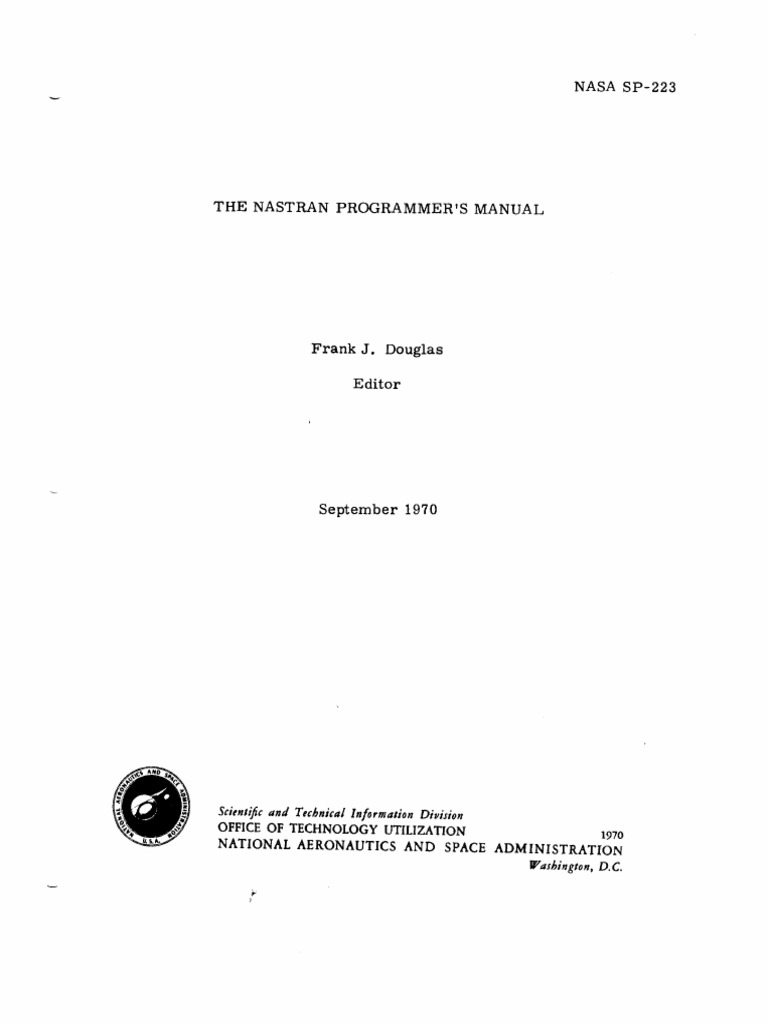 NASA SP-223

THE NASTRAN PROGRAMMER'S MANUAL

Frank J. Douglas

Editor

September 1970

NATIONAL AERONAUTICS AND SPACE ADMINISTRATION U.S.A.

Scientific and Technical Information Division
OFFICE OF TECHNOLOGY UTILIZATION 1970
NATIONAL AERONAUTICS AND SPACE ADMINISTRATION
Washington, D.C.